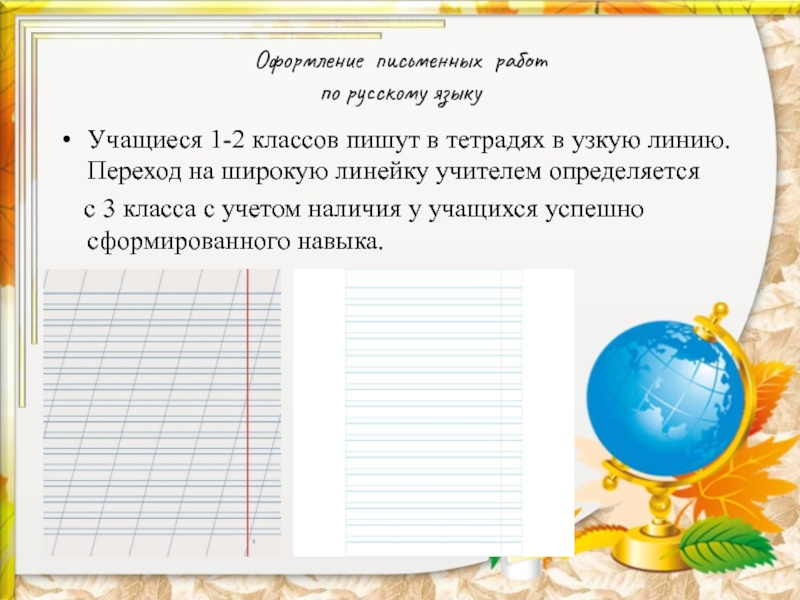 Оформление письменных работ
по русскому языку

• Учащиеся 1-2 классов пишут в тетрадях в узкую линию. Переход на широкую линейку учителем определяется с 3 класса с учетом наличия у учащихся успешно сформированного навыка.